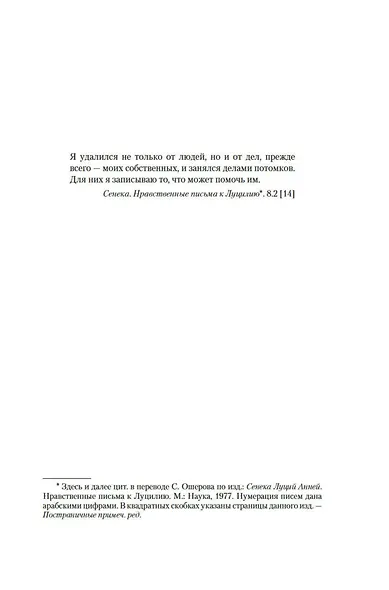 Я удалился не только от людей, но и от дел, прежде всего — моих собственных, и занялся делами потомков. Для них я записываю то, что может помочь им.

Сенека. Нравственные письма к Луцилию*. 8.2 [14]

* Здесь и далее цит. в переводе С. Ошерова по изд.: Сенека Луций Анней. Нравственные письма к Луцилию. М.: Наука, 1977. Нумерация писем дана арабскими цифрами. В квадратных скобках указаны страницы данного изд. — Постраничные примеч. ред.